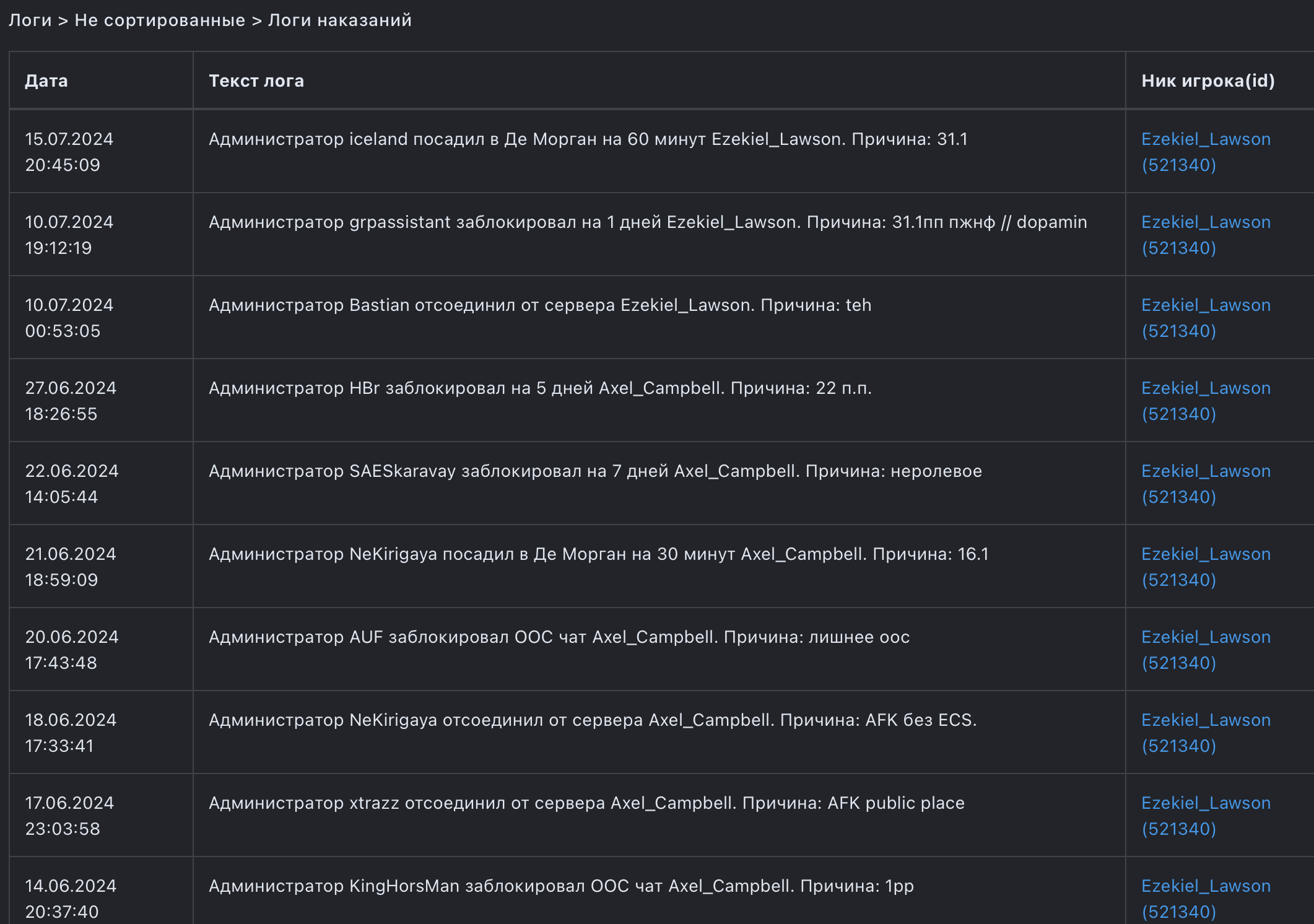 Логи > Не сортированные > Логи наказаний

| Дата | Текст лога | Ник игрока(id) |
|---|---|---|
| 15.07.2024 20:45:09 | Администратор iceland посадил в Де Морган на 60 минут Ezekiel_Lawson. Причина: 31.1 | Ezekiel_Lawson (521340) |
| 10.07.2024 19:12:19 | Администратор grpassistant заблокировал на 1 дней Ezekiel_Lawson. Причина: 31.1пп пжнф // dopamin | Ezekiel_Lawson (521340) |
| 10.07.2024 00:53:05 | Администратор Bastian отсоединил от сервера Ezekiel_Lawson. Причина: teh | Ezekiel_Lawson (521340) |
| 27.06.2024 18:26:55 | Администратор HBr заблокировал на 5 дней Axel_Campbell. Причина: 22 п.п. | Ezekiel_Lawson (521340) |
| 22.06.2024 14:05:44 | Администратор SAESkaravay заблокировал на 7 дней Axel_Campbell. Причина: неролевое | Ezekiel_Lawson (521340) |
| 21.06.2024 18:59:09 | Администратор NeKirigaya посадил в Де Морган на 30 минут Axel_Campbell. Причина: 16.1 | Ezekiel_Lawson (521340) |
| 20.06.2024 17:43:48 | Администратор AUF заблокировал OOC чат Axel_Campbell. Причина: лишнее оос | Ezekiel_Lawson (521340) |
| 18.06.2024 17:33:41 | Администратор NeKirigaya отсоединил от сервера Axel_Campbell. Причина: AFK без ECS. | Ezekiel_Lawson (521340) |
| 17.06.2024 23:03:58 | Администратор xtrazz отсоединил от сервера Axel_Campbell. Причина: AFK public place | Ezekiel_Lawson (521340) |
| 14.06.2024 20:37:40 | Администратор KingHorsMan заблокировал OOC чат Axel_Campbell. Причина: 1pp | Ezekiel_Lawson (521340) |